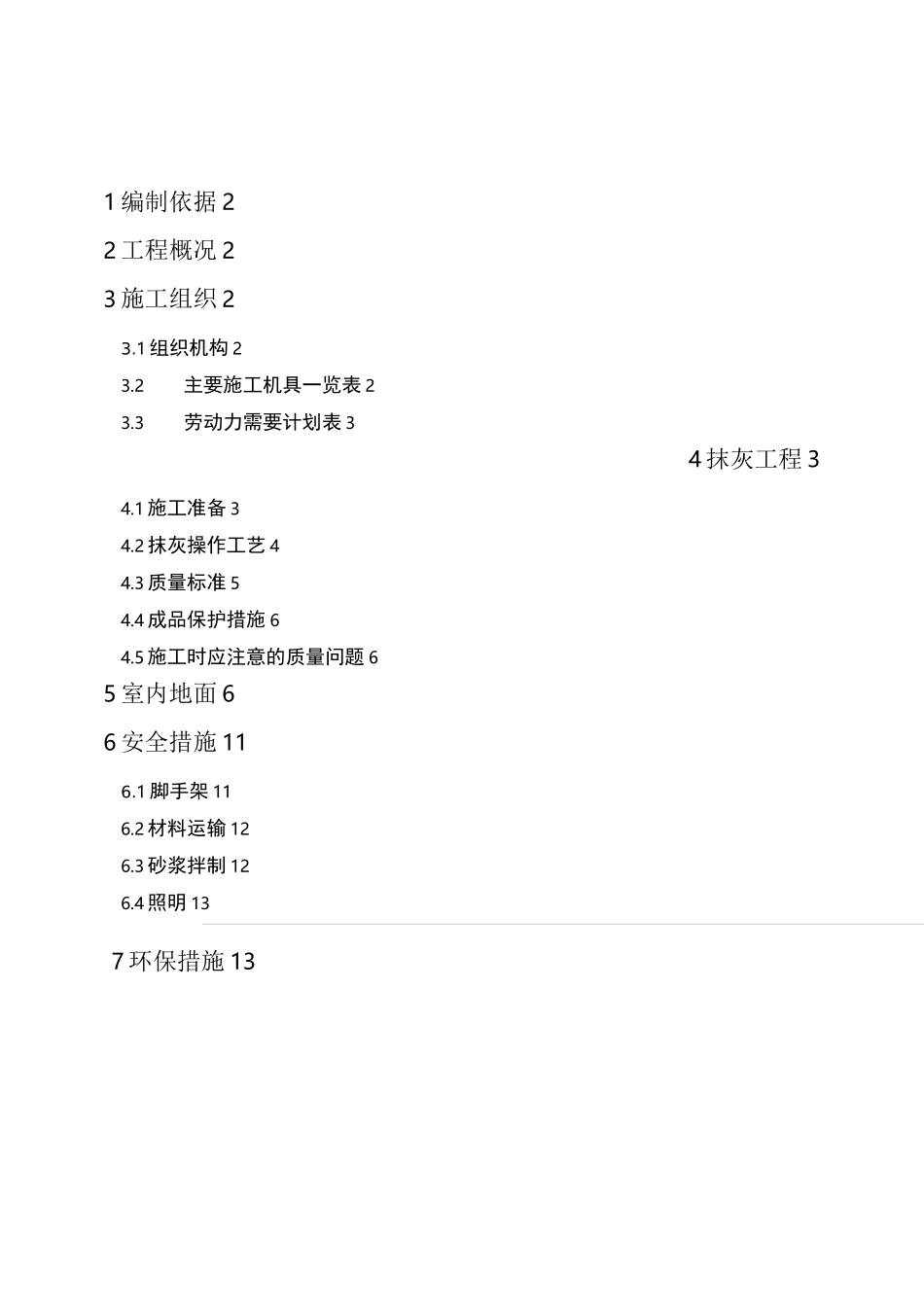 1 编制依据 2

2 工程概况 2

3 施工组织 2

3.1 组织机构 2

3.2 主要施工机具一览表 2

3.3 劳动力需要计划表 3

4 抹灰工程 3

4.1 施工准备 3

4.2 抹灰操作工艺 4

4.3 质量标准 5

4.4 成品保护措施 6

4.5 施工时应注意的质量问题 6

5 室内地面 6

6 安全措施 11

6.1 脚手架 11

6.2 材料运输 12

6.3 砂浆拌制 12

6.4 照明 13

7 环保措施 13